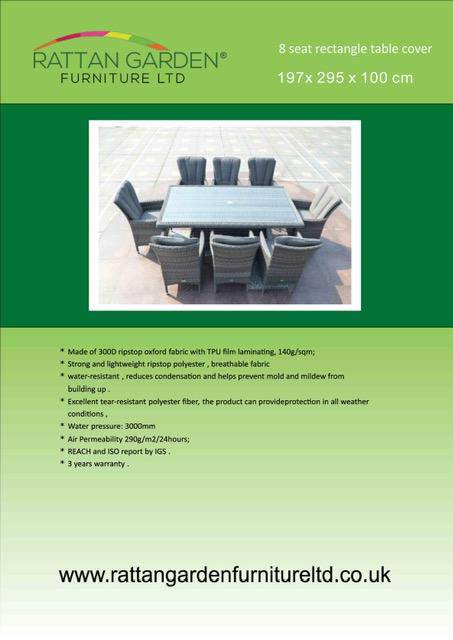 RATTAN GARDEN®
FURNITURE LTD

8 seat rectangle table cover
197x 295 x 100 cm

* Made of 300D ripstop oxford fabric with TPU film laminating, 140g/sqm;
* Strong and lightweight ripstop polyester , breathable fabric
* water-resistant , reduces condensation and helps prevent mold and mildew from building up .
* Excellent tear-resistant polyester fiber, the product can provideprotection in all weather conditions ,
* Water pressure: 3000mm
* Air Permeability 290g/m2/24hours;
* REACH and ISO report by IGS .
* 3 years warranty .

www.rattangardenfurnitureltd.co.uk